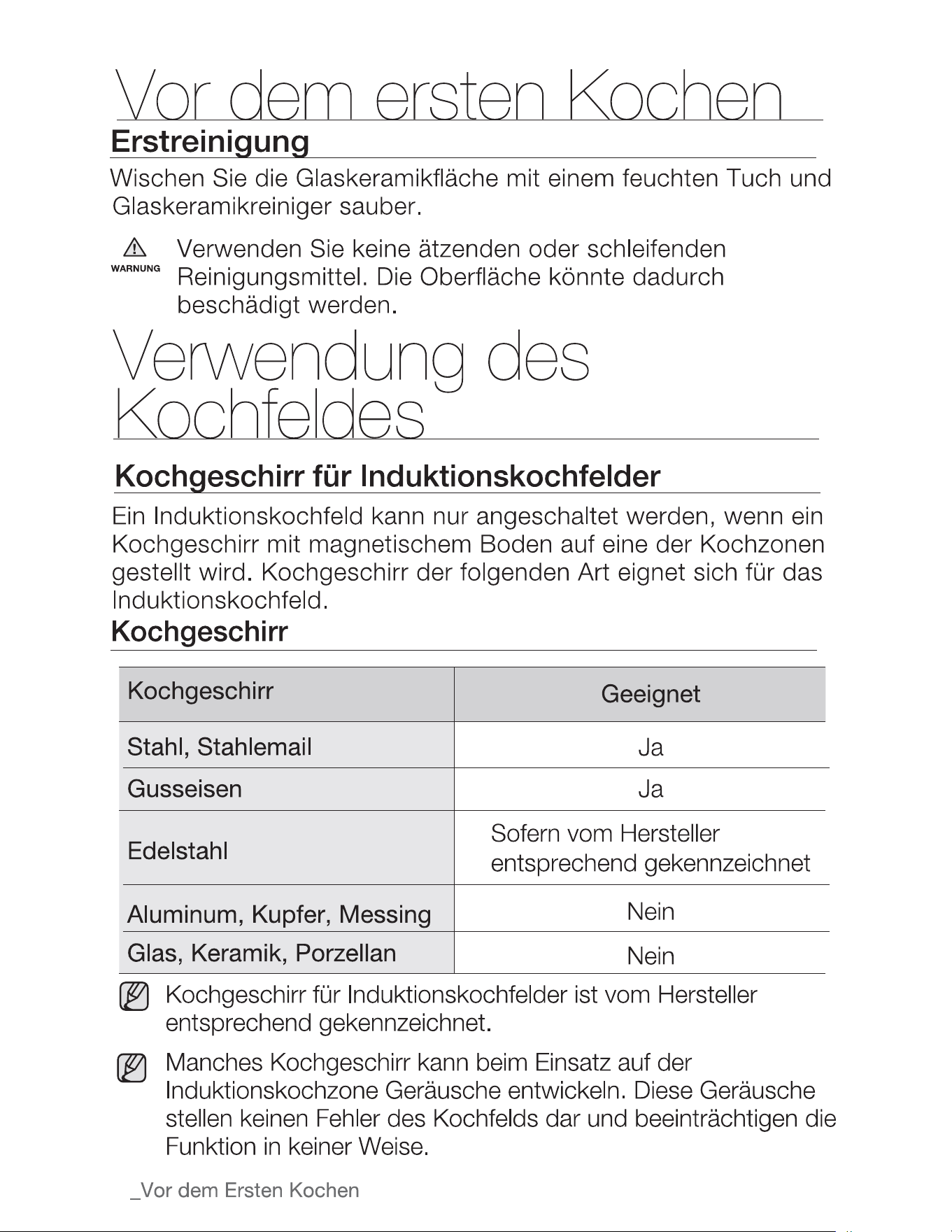 Vor dem ersten Kochen

Erstreinigung

Wischen Sie die Glaskeramikfläche mit einem feuchten Tuch und Glaskeramikreiniger sauber.

WARNUNG Verwenden Sie keine ätzenden oder schleifenden Reinigungsmittel. Die Oberfläche könnte dadurch beschädigt werden.

Verwendung des Kochfeldes

Kochgeschirr für Induktionskochfelder

Ein Induktionskochfeld kann nur angeschaltet werden, wenn ein Kochgeschirr mit magnetischem Boden auf eine der Kochzonen gestellt wird. Kochgeschirr der folgenden Art eignet sich für das Induktionskochfeld.

Kochgeschirr

| Kochgeschirr | Geeignet |
|---|---|
| Stahl, Stahlemail | Ja |
| Gusseisen | Ja |
| Edelstahl | Sofern vom Hersteller entsprechend gekennzeichnet |
| Aluminum, Kupfer, Messing | Nein |
| Glas, Keramik, Porzellan | Nein |

Kochgeschirr für Induktionskochfelder ist vom Hersteller entsprechend gekennzeichnet.

Manches Kochgeschirr kann beim Einsatz auf der Induktionskochzone Geräusche entwickeln. Diese Geräusche stellen keinen Fehler des Kochfelds dar und beeinträchtigen die Funktion in keiner Weise.

_Vor dem Ersten Kochen